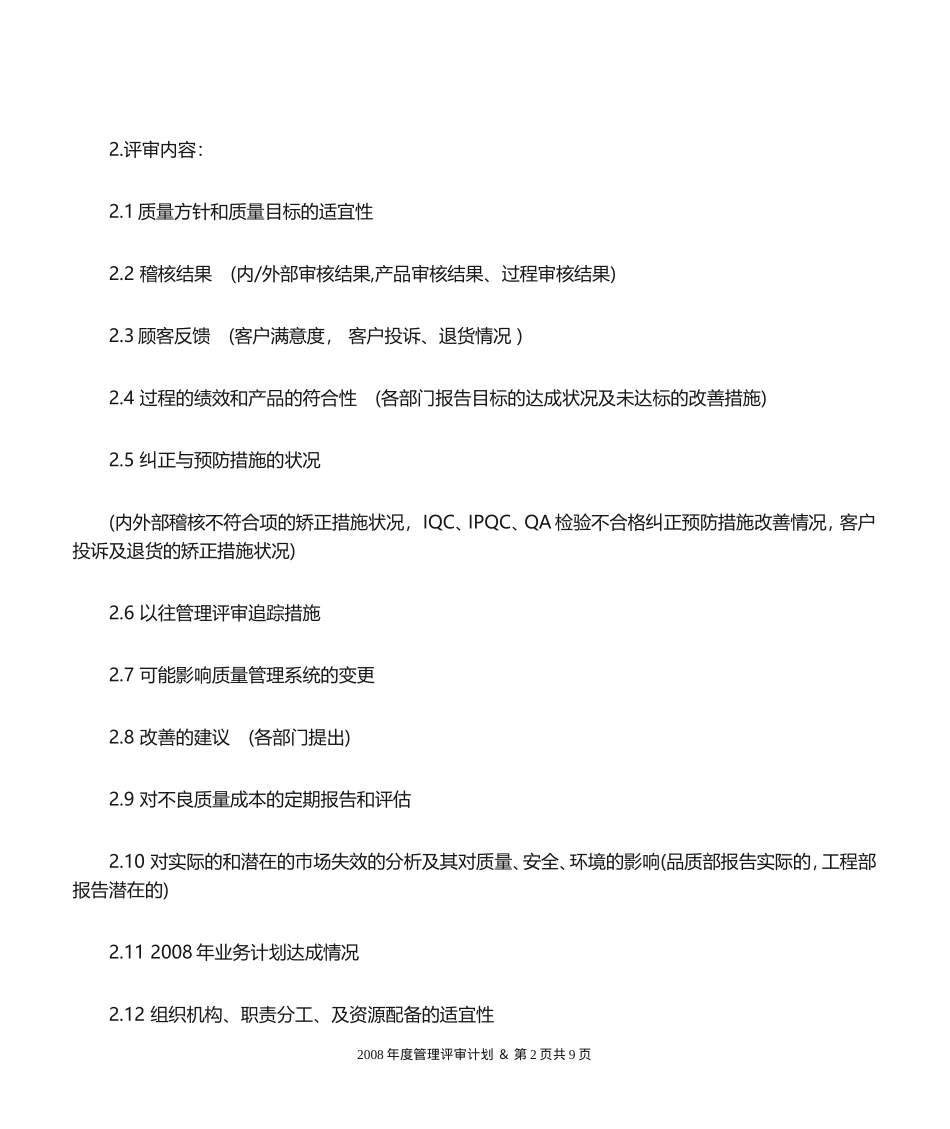 2.评审内容：

2.1 质量方针和质量目标的适宜性

2.2 稽核结果 （内/外部审核结果,产品审核结果、过程审核结果)

2.3 顾客反馈 （客户满意度， 客户投诉、退货情况 ）

2.4 过程的绩效和产品的符合性 （各部门报告目标的达成状况及未达标的改善措施)

2.5 纠正与预防措施的状况

(内外部稽核不符合项的矫正措施状况，IQC、IPQC、QA 检验不合格纠正预防措施改善情况，客户投诉及退货的矫正措施状况)

2.6 以往管理评审追踪措施

2.7 可能影响质量管理系统的变更

2.8 改善的建议 （各部门提出)

2.9 对不良质量成本的定期报告和评估

2.10 对实际的和潜在的市场失效的分析及其对质量、安全、环境的影响(品质部报告实际的，工程部报告潜在的)

2.11 2008 年业务计划达成情况

2.12 组织机构、职责分工、及资源配备的适宜性

2008 年度管理评审计划 & 第 2 页共 9 页